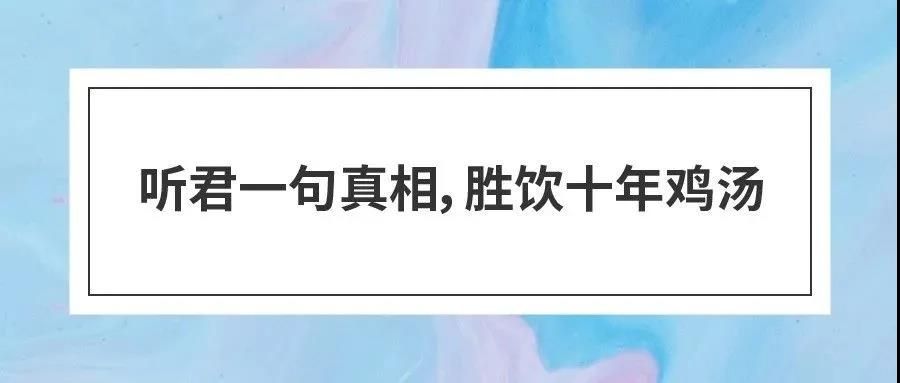 听君一句真相,胜饮十年鸡汤